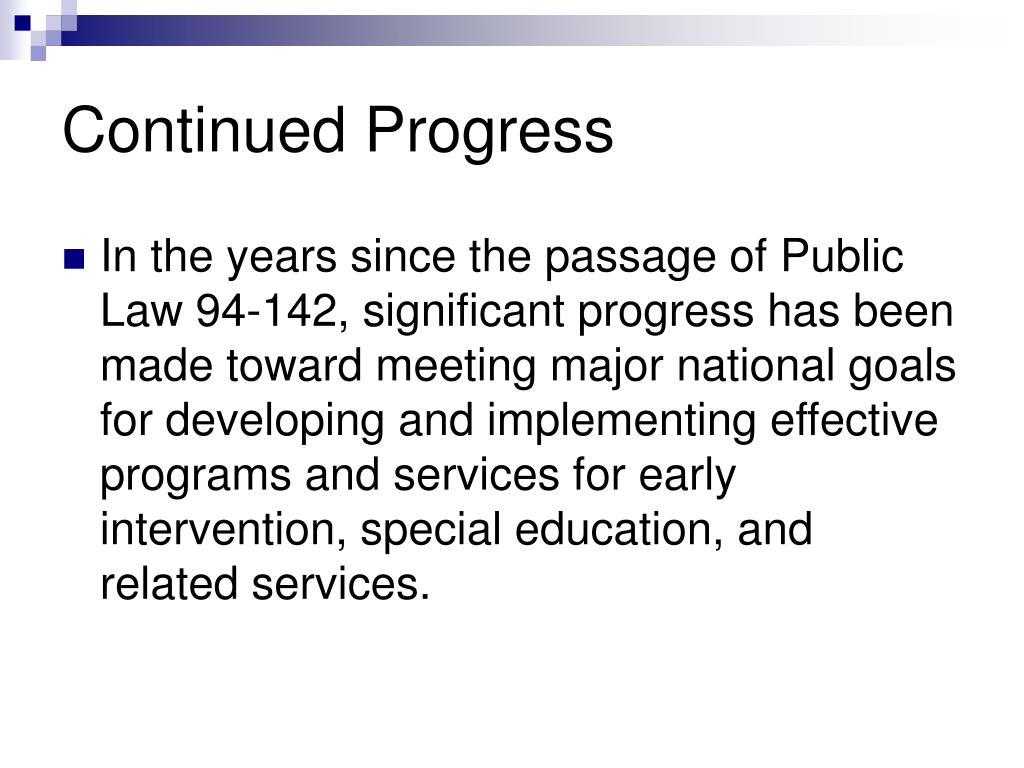 Continued Progress

In the years since the passage of Public Law 94-142, significant progress has been made toward meeting major national goals for developing and implementing effective programs and services for early intervention, special education, and related services.